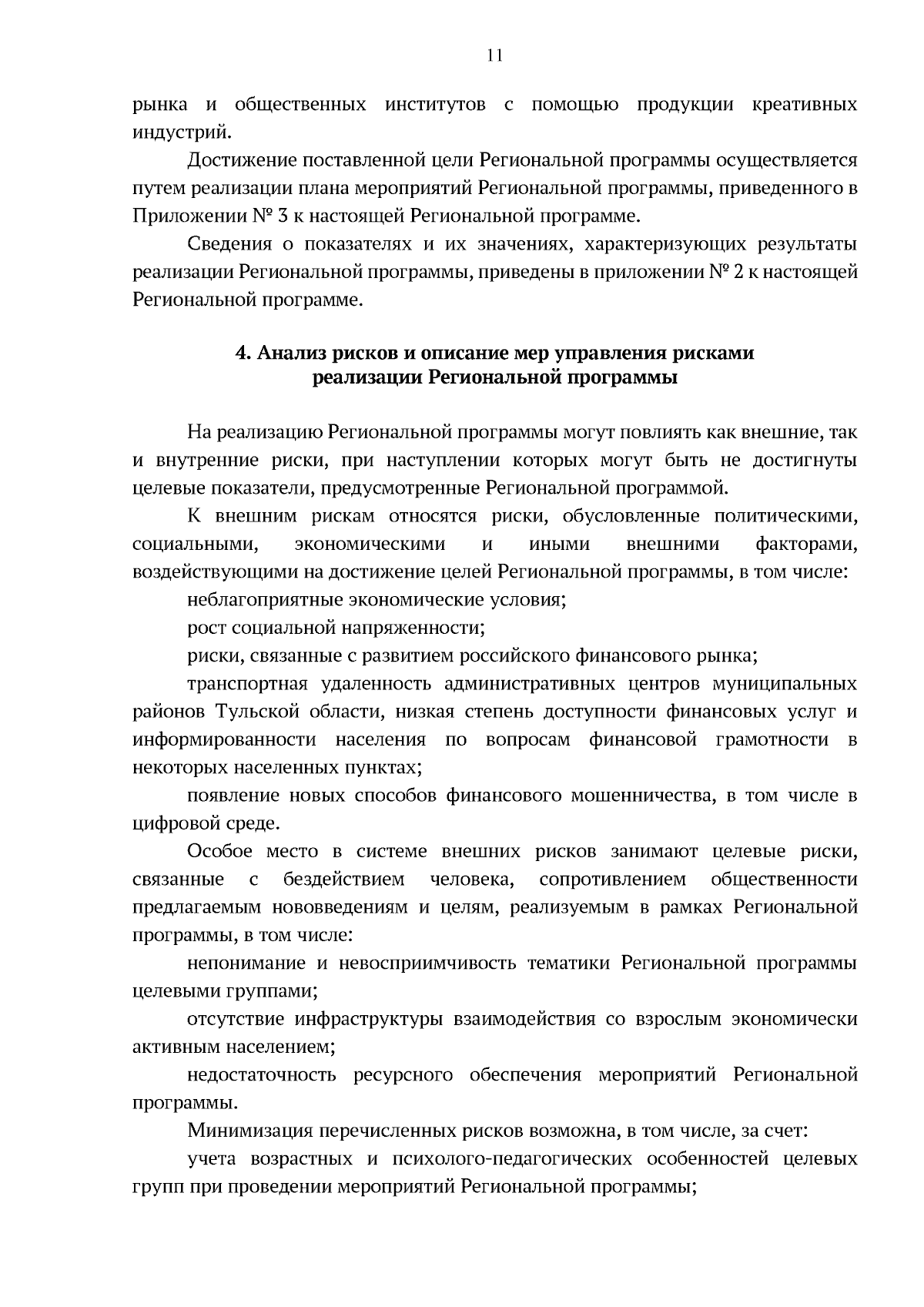 11

рынка и общественных институтов с помощью продукции креативных индустрий.

Достижение поставленной цели Региональной программы осуществляется путем реализации плана мероприятий Региональной программы, приведенного в Приложении № 3 к настоящей Региональной программе.

Сведения о показателях и их значениях, характеризующих результаты реализации Региональной программы, приведены в приложении № 2 к настоящей Региональной программе.

4. Анализ рисков и описание мер управления рисками реализации Региональной программы

На реализацию Региональной программы могут повлиять как внешние, так и внутренние риски, при наступлении которых могут быть не достигнуты целевые показатели, предусмотренные Региональной программой.

К внешним рискам относятся риски, обусловленные политическими, социальными, экономическими и иными внешними факторами, воздействующими на достижение целей Региональной программы, в том числе:

неблагоприятные экономические условия;

рост социальной напряженности;

риски, связанные с развитием российского финансового рынка;

транспортная удаленность административных центров муниципальных районов Тульской области, низкая степень доступности финансовых услуг и информированности населения по вопросам финансовой грамотности в некоторых населенных пунктах;

появление новых способов финансового мошенничества, в том числе в цифровой среде.

Особое место в системе внешних рисков занимают целевые риски, связанные с бездействием человека, сопротивлением общественности предлагаемым нововведениям и целям, реализуемым в рамках Региональной программы, в том числе:

непонимание и невосприимчивость тематики Региональной программы целевыми группами;

отсутствие инфраструктуры взаимодействия со взрослым экономически активным населением;

недостаточность ресурсного обеспечения мероприятий Региональной программы.

Минимизация перечисленных рисков возможна, в том числе, за счет:

учета возрастных и психолого-педагогических особенностей целевых групп при проведении мероприятий Региональной программы;